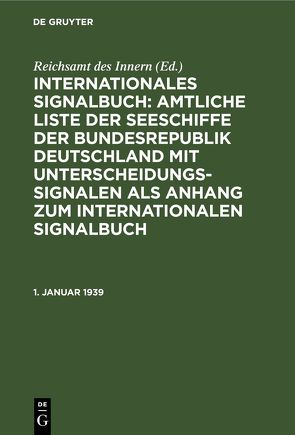 DE GRUYTER

Reichsamt des Innern (Ed.)

INTERNATIONALES SIGNALBUCH: AMTLICHE LISTE DER SEESCHIFFE DER BUNDESREPUBLIK DEUTSCHLAND MIT UNTERSCHEIDUNGS-SIGNALEN ALS ANHANG ZUM INTERNATIONALEN SIGNALBUCH

1. JANUAR 1939

DE
G